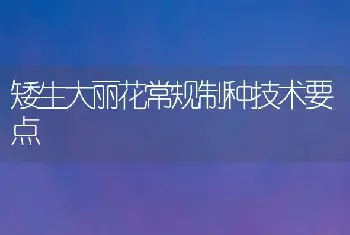 矮生大丽花常规制种技术要点